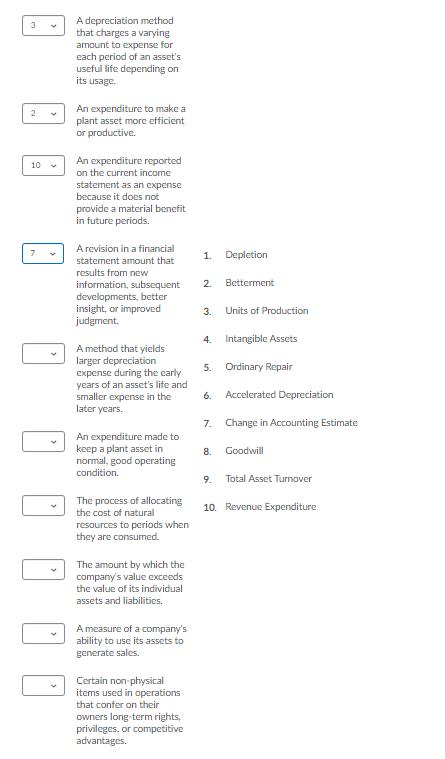 3 A depreciation method that charges a varying amount to expense for each period of an asset's useful life depending on its usage.

2 An expenditure to make a plant asset more efficient or productive.

10 An expenditure reported on the current income statement as an expense because it does not provide a material benefit in future periods.

7 A revision in a financial statement amount that results from new information, subsequent developments, better insight, or improved judgment.

A method that yields larger depreciation expense during the early years of an asset's life and smaller expense in the later years.

An expenditure made to keep a plant asset in normal, good operating condition.

The process of allocating the cost of natural resources to periods when they are consumed.

The amount by which the company's value exceeds the value of its individual assets and liabilities.

A measure of a company's ability to use its assets to generate sales.

Certain non-physical items used in operations that confer on their owners long-term rights, privileges, or competitive advantages.

1. Depletion
2. Betterment
3. Units of Production
4. Intangible Assets
5. Ordinary Repair
6. Accelerated Depreciation
7. Change in Accounting Estimate
8. Goodwill
9. Total Asset Turnover
10. Revenue Expenditure